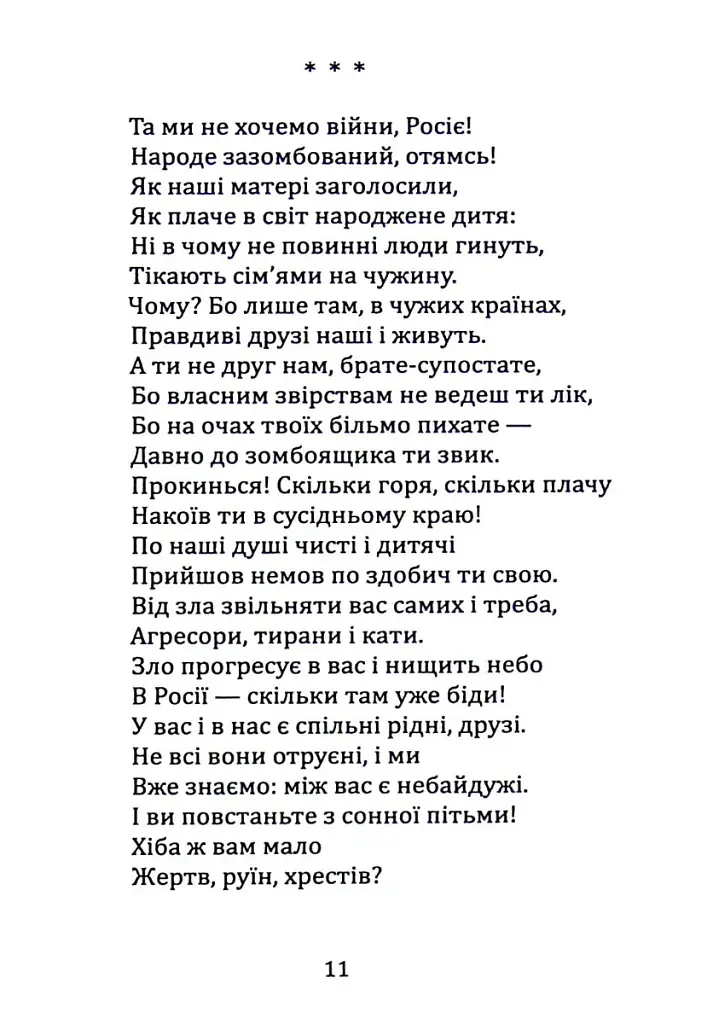 * * *

Та ми не хочемо війни, Росіє!
Народе зазомбований, отямсь!
Як наші матері заголосили,
Як плаче в світ народжене дитя:
Ні в чому не повинні люди гинуть,
Тікають сім'ями на чужину.
Чому? Бо лише там, в чужих країнах,
Правдиві друзі наші і живуть.
А ти не друг нам, брате-супостате,
Бо власним звірствам не ведеш ти лік,
Бо на очах твоїх більмо пихате —
Давно до зомбоящика ти звик.
Прокинься! Скільки горя, скільки плачу
Накоїв ти в сусідньому краю!
По наші душі чисті і дитячі
Прийшов немов по здобич ти свою.
Від зла звільняти вас самих і треба,
Агресори, тирани і кати.
Зло прогресує в вас і нищить небо
В Росії — скільки там уже біди!
У вас і в нас є спільні рідні, друзі.
Не всі вони отруєні, і ми
Вже знаємо: між вас є небайдужі.
І ви повстаньте з сонної пітьми!
Хіба ж вам мало
Жертв, руїн, хрестів?

11